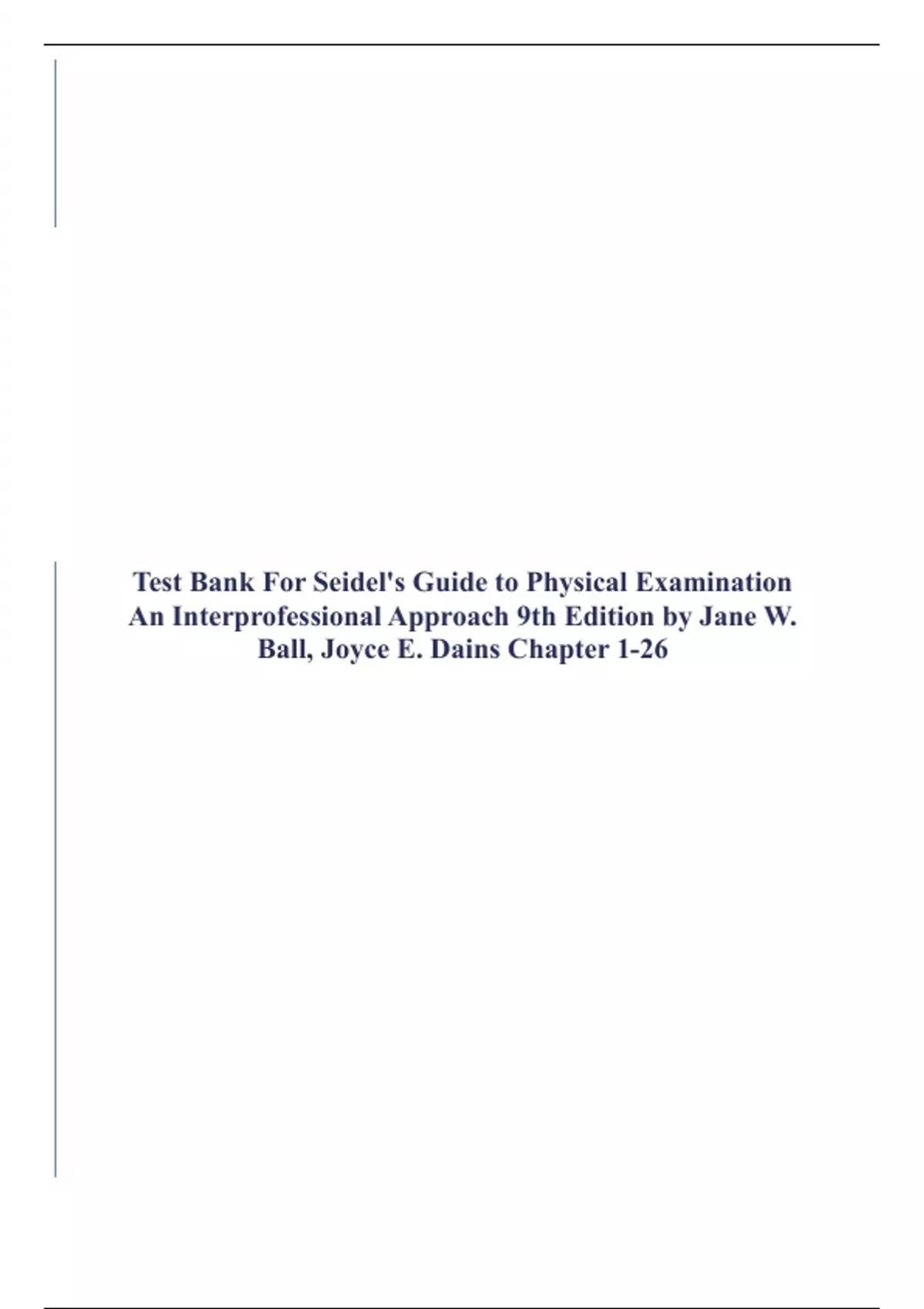 Test Bank For Seidel's Guide to Physical Examination An Interprofessional Approach 9th Edition by Jane W. Ball, Joyce E. Dains Chapter 1-26